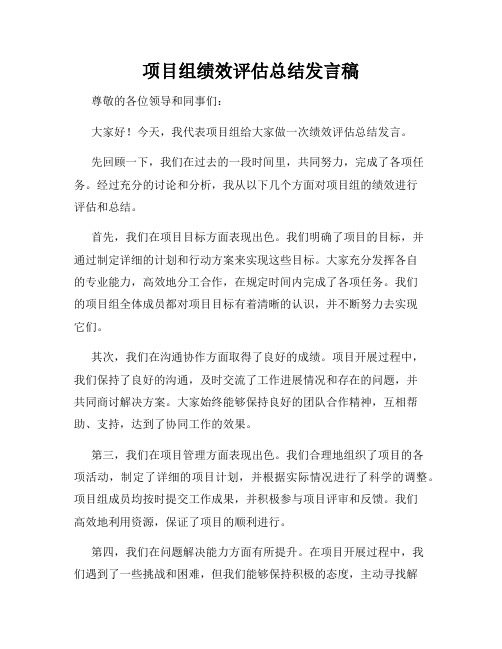 项目组绩效评估总结发言稿

尊敬的各位领导和同事们：

大家好！今天，我代表项目组给大家做一次绩效评估总结发言。

先回顾一下，我们在过去的一段时间里，共同努力，完成了各项任务。经过充分的讨论和分析，我从以下几个方面对项目组的绩效进行评估和总结。

首先，我们在项目目标方面表现出色。我们明确了项目的目标，并通过制定详细的计划和行动方案来实现这些目标。大家充分发挥各自的专业能力，高效地分工合作，在规定时间内完成了各项任务。我们的项目组全体成员都对项目目标有着清晰的认识，并不断努力去实现它们。

其次，我们在沟通协作方面取得了良好的成绩。项目开展过程中，我们保持了良好的沟通，及时交流了工作进展情况和存在的问题，并共同商讨解决方案。大家始终能够保持良好的团队合作精神，互相帮助、支持，达到了协同工作的效果。

第三，我们在项目管理方面表现出色。我们合理地组织了项目的各项活动，制定了详细的项目计划，并根据实际情况进行了科学的调整。项目组成员均按时提交工作成果，并积极参与项目评审和反馈。我们高效地利用资源，保证了项目的顺利进行。

第四，我们在问题解决能力方面有所提升。在项目开展过程中，我们遇到了一些挑战和困难，但我们能够保持积极的态度，主动寻找解